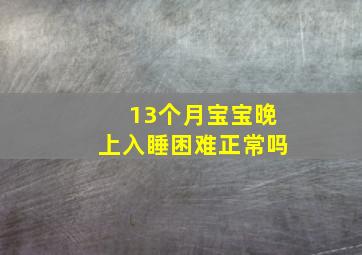 13个月宝宝晚上入睡困难正常吗